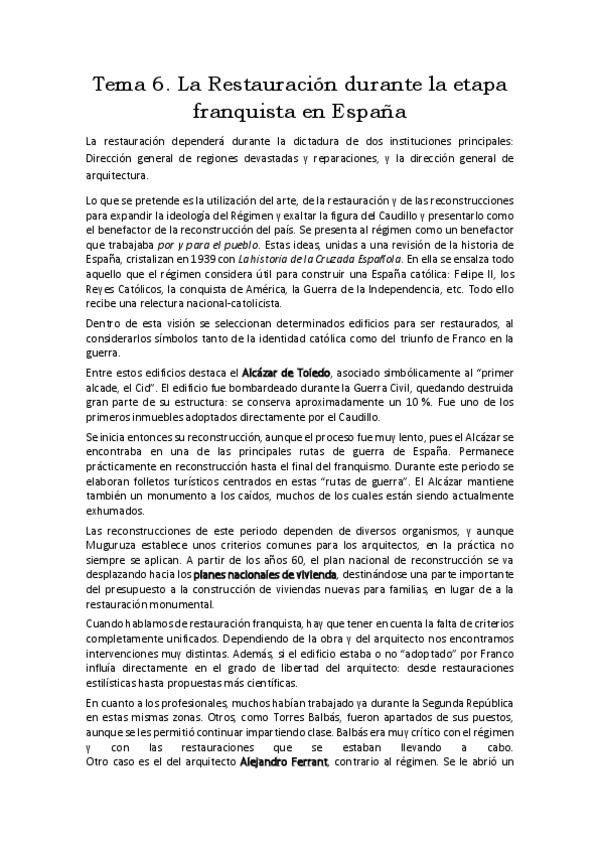 Tema 6. La Restauración durante la etapa franquista en España

La restauración dependerá durante la dictadura de dos instituciones principales: Dirección general de regiones devastadas y reparaciones, y la dirección general de arquitectura.

Lo que se pretende es la utilización del arte, de la restauración y de las reconstrucciones para expandir la ideología del Régimen y exaltar la figura del Caudillo y presentarlo como el benefactor de la reconstrucción del país. Se presenta al régimen como un benefactor que trabajaba por y para el pueblo. Estas ideas, unidas a una revisión de la historia de España, cristalizan en 1939 con La historia de la Cruzada Española. En ella se ensalza todo aquello que el régimen considera útil para construir una España católica: Felipe II, los Reyes Católicos, la conquista de América, la Guerra de la Independencia, etc. Todo ello recibe una relectura nacional-catolicista.

Dentro de esta visión se seleccionan determinados edificios para ser restaurados, al considerarlos símbolos tanto de la identidad católica como del triunfo de Franco en la guerra.

Entre estos edificios destaca el Alcázar de Toledo, asociado simbólicamente al "primer alcade, el Cid". El edificio fue bombardeado durante la Guerra Civil, quedando destruida gran parte de su estructura: se conserva aproximadamente un 10 %. Fue uno de los primeros inmuebles adoptados directamente por el Caudillo.

Se inicia entonces su reconstrucción, aunque el proceso fue muy lento, pues el Alcázar se encontraba en una de las principales rutas de guerra de España. Permanece prácticamente en reconstrucción hasta el final del franquismo. Durante este periodo se elaboran folletos turísticos centrados en estas "rutas de guerra". El Alcázar mantiene también un monumento a los caídos, muchos de los cuales están siendo actualmente exhumados.

Las reconstrucciones de este periodo dependen de diversos organismos, y aunque Muguruza establece unos criterios comunes para los arquitectos, en la práctica no siempre se aplican. A partir de los años 60, el plan nacional de reconstrucción se va desplazando hacia los planes nacionales de vivienda, destinándose una parte importante del presupuesto a la construcción de viviendas nuevas para familias, en lugar de a la restauración monumental.

Cuando hablamos de restauración franquista, hay que tener en cuenta la falta de criterios completamente unificados. Dependiendo de la obra y del arquitecto nos encontramos intervenciones muy distintas. Además, si el edificio estaba o no "adoptado" por Franco influía directamente en el grado de libertad del arquitecto: desde restauraciones estilísticas hasta propuestas más científicas.

En cuanto a los profesionales, muchos habían trabajado ya durante la Segunda República en estas mismas zonas. Otros, como Torres Balbás, fueron apartados de sus puestos, aunque se les permitió continuar impartiendo clase. Balbás era muy crítico con el régimen y con las restauraciones que se estaban llevando a cabo. Otro caso es el del arquitecto Alejandro Ferrant, contrario al régimen. Se le abrió un